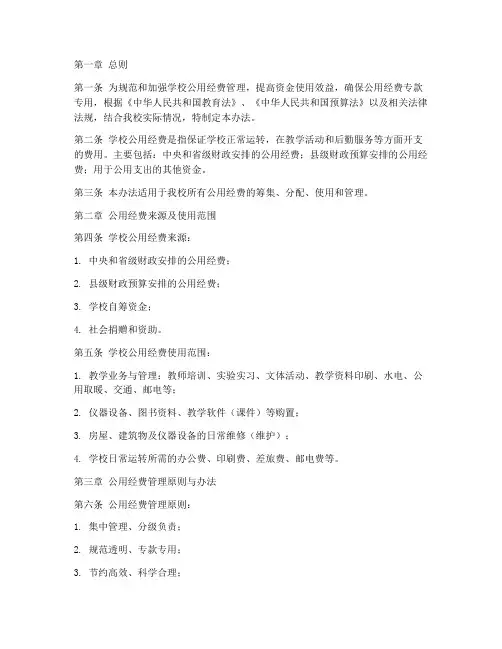 第一章 总则

第一条 为规范和加强学校公用经费管理，提高资金使用效益，确保公用经费专款专用，根据《中华人民共和国教育法》、《中华人民共和国预算法》以及相关法律法规，结合我校实际情况，特制定本办法。

第二条 学校公用经费是指保证学校正常运转，在教学活动和后勤服务等方面开支的费用。主要包括：中央和省级财政安排的公用经费；县级财政预算安排的公用经费；用于公用支出的其他资金。

第三条 本办法适用于我校所有公用经费的筹集、分配、使用和管理。

第二章 公用经费来源及使用范围

第四条 学校公用经费来源：

1. 中央和省级财政安排的公用经费；

2. 县级财政预算安排的公用经费；

3. 学校自筹资金；

4. 社会捐赠和资助。

第五条 学校公用经费使用范围：

1. 教学业务与管理：教师培训、实验实习、文体活动、教学资料印刷、水电、公用取暖、交通、邮电等；

2. 仪器设备、图书资料、教学软件（课件）等购置；

3. 房屋、建筑物及仪器设备的日常维修（维护）；

4. 学校日常运转所需的办公费、印刷费、差旅费、邮电费等。

第三章 公用经费管理原则与办法

第六条 公用经费管理原则：

1. 集中管理、分级负责；

2. 规范透明、专款专用；

3. 节约高效、科学合理；